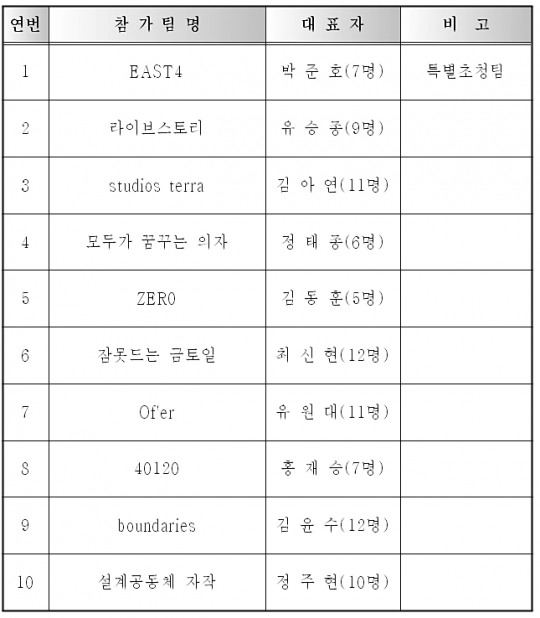 | 연번 | 참 가 팀 명 | 대 표 자 | 비 고 |
|---|---|---|---|
| 1 | EAST4 | 박 준 호(7명) | 특별초청팀 |
| 2 | 라이브스토리 | 유 승 종(9명) | |
| 3 | studios terra | 김 아 연(11명) | |
| 4 | 모두가 꿈꾸는 의자 | 정 태 종(6명) | |
| 5 | ZERO | 김 동 훈(5명) | |
| 6 | 잠못드는 금토일 | 최 신 현(12명) | |
| 7 | Of'er | 유 원 대(11명) | |
| 8 | 40120 | 홍 재 승(7명) | |
| 9 | boundaries | 김 윤 수(12명) | |
| 10 | 설계공동체 자작 | 정 주 현(10명) | |